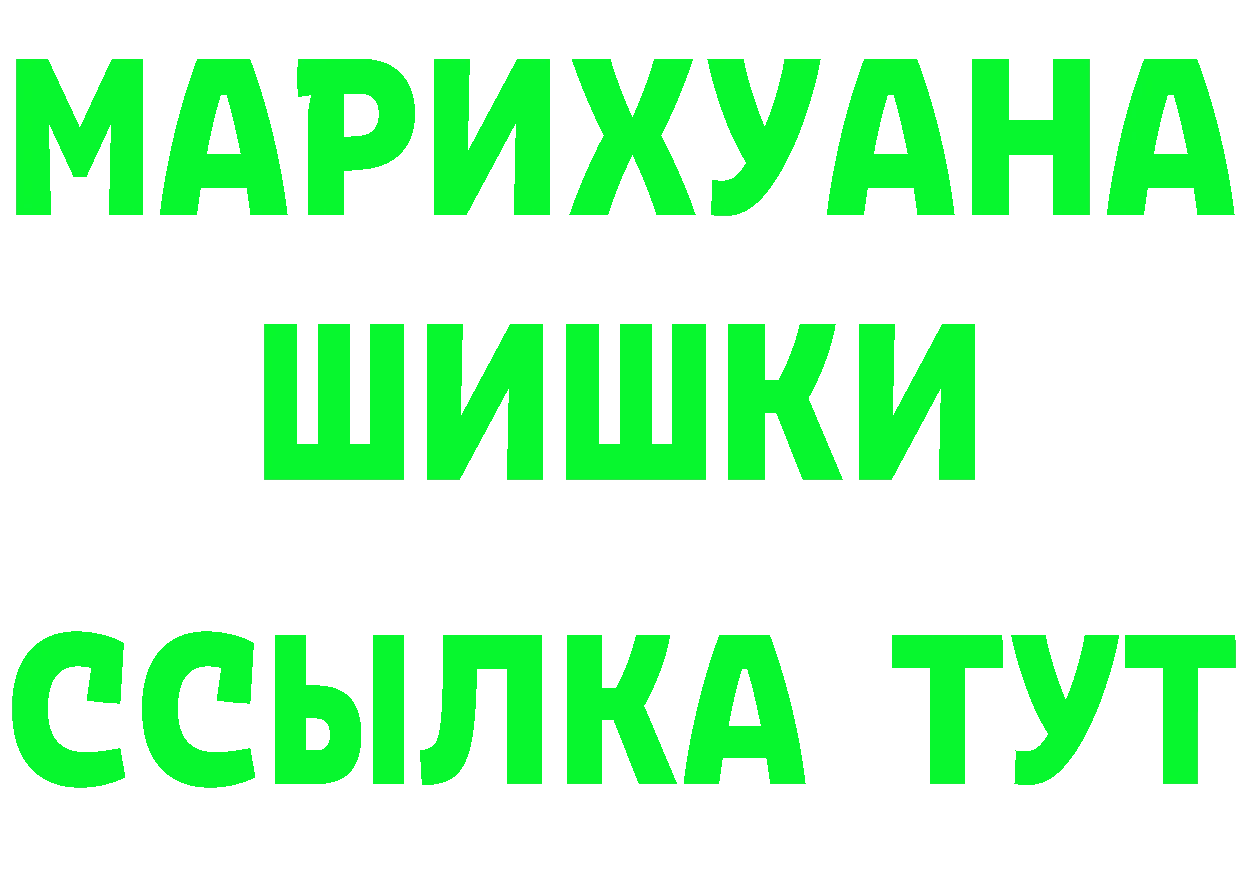 МАРИХУАНА
ШИШКИ
ССЫЛКА ТУТ